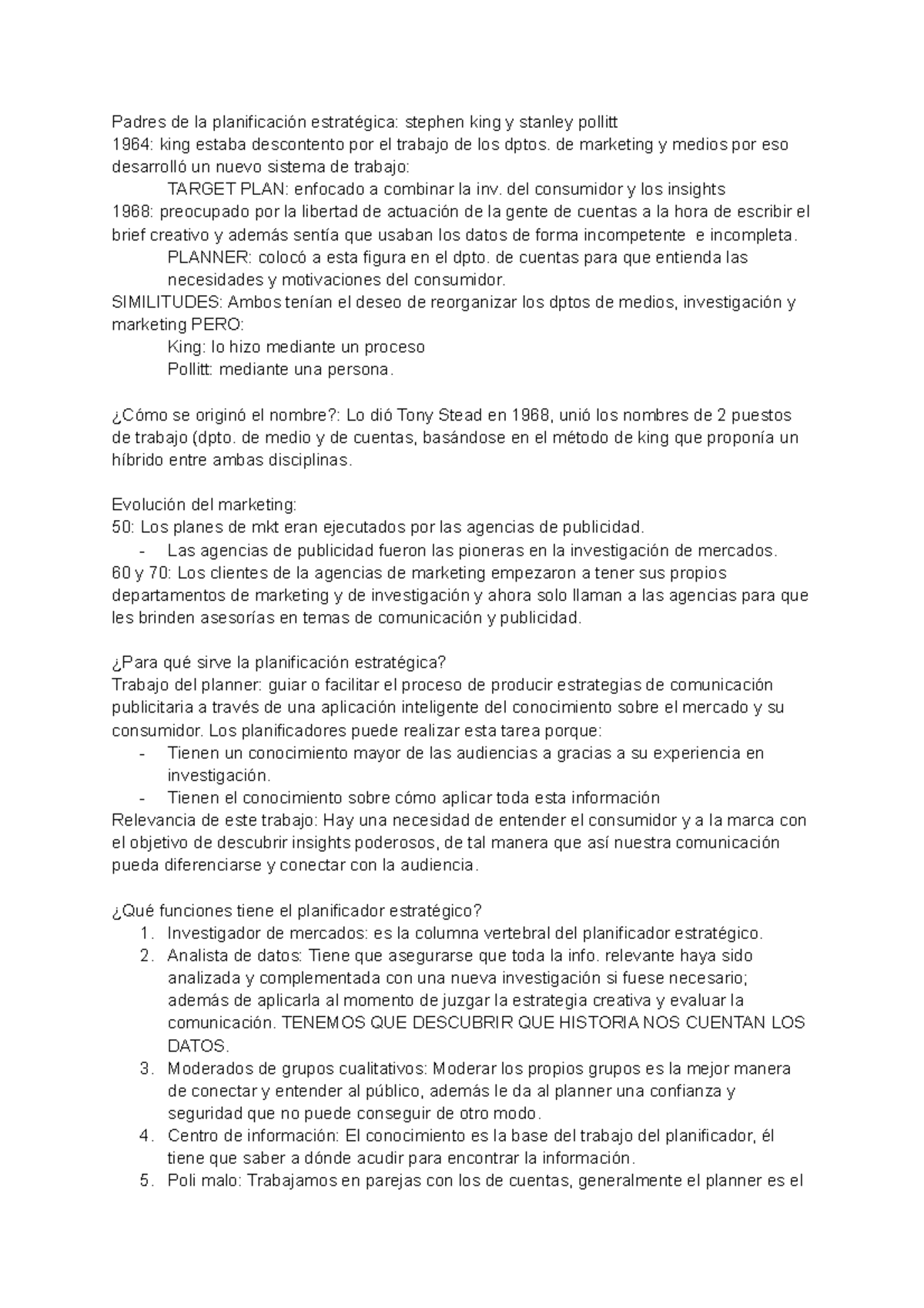 Padres de la planificación estratégica: stephen king y stanley pollitt
1964: king estaba descontento por el trabajo de los dptos. de marketing y medios por eso desarrolló un nuevo sistema de trabajo:

TARGET PLAN: enfocado a combinar la inv. del consumidor y los insights

1968: preocupado por la libertad de actuación de la gente de cuentas a la hora de escribir el brief creativo y además sentía que usaban los datos de forma incompetente e incompleta.

PLANNER: colocó a esta figura en el dpto. de cuentas para que entienda las necesidades y motivaciones del consumidor.

SIMILITUDES: Ambos tenían el deseo de reorganizar los dptos de medios, investigación y marketing PERO:

King: lo hizo mediante un proceso
Pollitt: mediante una persona.

¿Cómo se originó el nombre?: Lo dió Tony Stead en 1968, unió los nombres de 2 puestos de trabajo (dpto. de medio y de cuentas, basándose en el método de king que proponía un híbrido entre ambas disciplinas.

Evolución del marketing:
50: Los planes de mkt eran ejecutados por las agencias de publicidad.
- Las agencias de publicidad fueron las pioneras en la investigación de mercados.
60 y 70: Los clientes de la agencias de marketing empezaron a tener sus propios departamentos de marketing y de investigación y ahora solo llaman a las agencias para que les brinden asesorías en temas de comunicación y publicidad.

¿Para qué sirve la planificación estratégica?
Trabajo del planner: guiar o facilitar el proceso de producir estrategias de comunicación publicitaria a través de una aplicación inteligente del conocimiento sobre el mercado y su consumidor. Los planificadores puede realizar esta tarea porque:
- Tienen un conocimiento mayor de las audiencias a gracias a su experiencia en investigación.
- Tienen el conocimiento sobre cómo aplicar toda esta información
Relevancia de este trabajo: Hay una necesidad de entender el consumidor y a la marca con el objetivo de descubrir insights poderosos, de tal manera que así nuestra comunicación pueda diferenciarse y conectar con la audiencia.

¿Qué funciones tiene el planificador estratégico?
1. Investigador de mercados: es la columna vertebral del planificador estratégico.
2. Analista de datos: Tiene que asegurarse que toda la info. relevante haya sido analizada y complementada con una nueva investigación si fuese necesario; además de aplicarla al momento de juzgar la estrategia creativa y evaluar la comunicación. TENEMOS QUE DESCUBRIR QUE HISTORIA NOS CUENTAN LOS DATOS.
3. Moderados de grupos cualitativos: Moderar los propios grupos es la mejor manera de conectar y entender al público, además le da al planner una confianza y seguridad que no puede conseguir de otro modo.
4. Centro de información: El conocimiento es la base del trabajo del planificador, él tiene que saber a dónde acudir para encontrar la información.
5. Poli malo: Trabajamos en parejas con los de cuentas, generalmente el planner es el